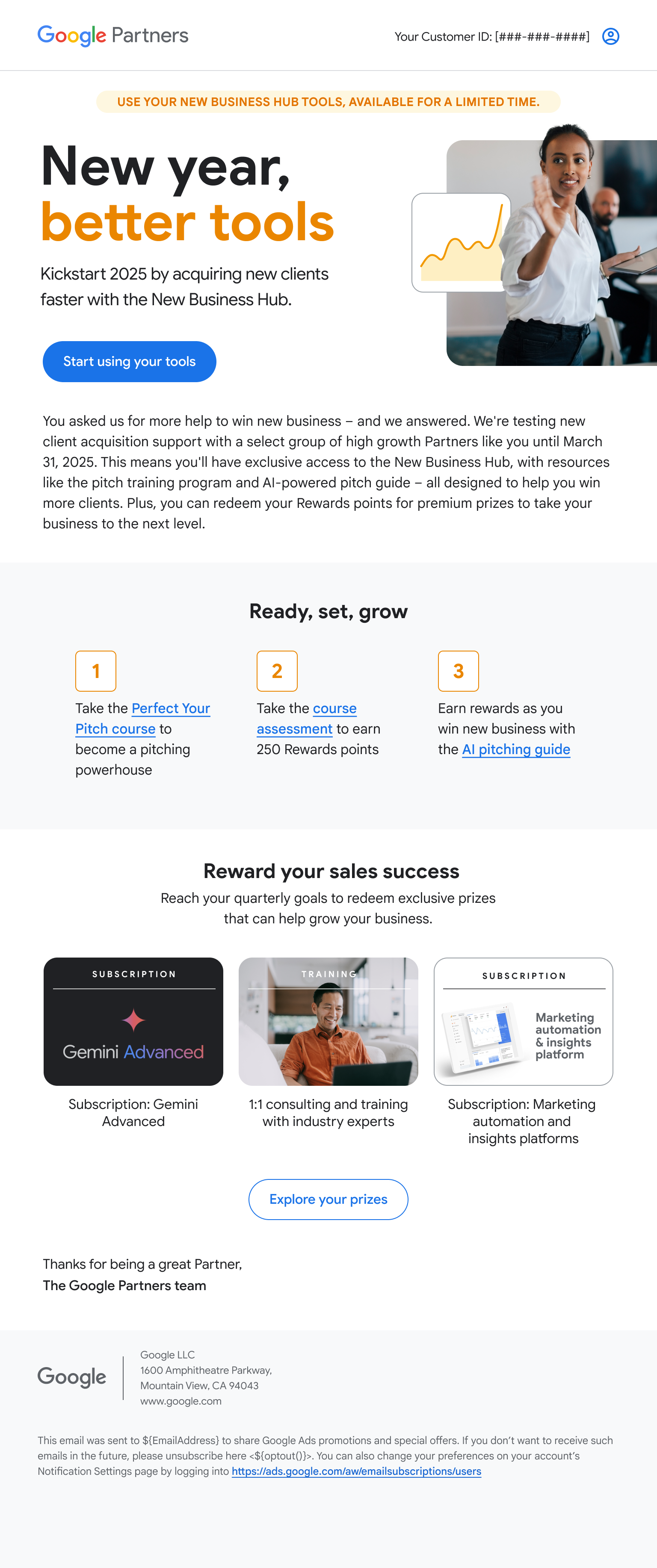 Google Partners

Your Customer ID: [###-###-####]

USE YOUR NEW BUSINESS HUB TOOLS, AVAILABLE FOR A LIMITED TIME.

New year, better tools

Kickstart 2025 by acquiring new clients faster with the New Business Hub.

Start using your tools

You asked us for more help to win new business – and we answered. We're testing new client acquisition support with a select group of high growth Partners like you until March 31, 2025. This means you'll have exclusive access to the New Business Hub, with resources like the pitch training program and AI-powered pitch guide – all designed to help you win more clients. Plus, you can redeem your Rewards points for premium prizes to take your business to the next level.

Ready, set, grow

1
Take the Perfect Your Pitch course to become a pitching powerhouse

2
Take the course assessment to earn 250 Rewards points

3
Earn rewards as you win new business with the AI pitching guide

Reward your sales success

Reach your quarterly goals to redeem exclusive prizes that can help grow your business.

SUBSCRIPTION
Gemini Advanced
Subscription: Gemini Advanced

TRAINING
1:1 consulting and training with industry experts

SUBSCRIPTION
Marketing automation & insights platform
Subscription: Marketing automation and insights platforms

Explore your prizes

Thanks for being a great Partner,
The Google Partners team

Google

Google LLC
1600 Amphitheatre Parkway,
Mountain View, CA 94043
www.google.com

This email was sent to ${EmailAddress} to share Google Ads promotions and special offers. If you don't want to receive such emails in the future, please unsubscribe here <${optout()}>. You can also change your preferences on your account's Notification Settings page by logging into https://ads.google.com/aw/emailsubscriptions/users